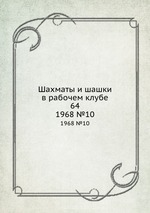 Шахматы и шашки в рабочем клубе
64
1968 №10
1968 №10